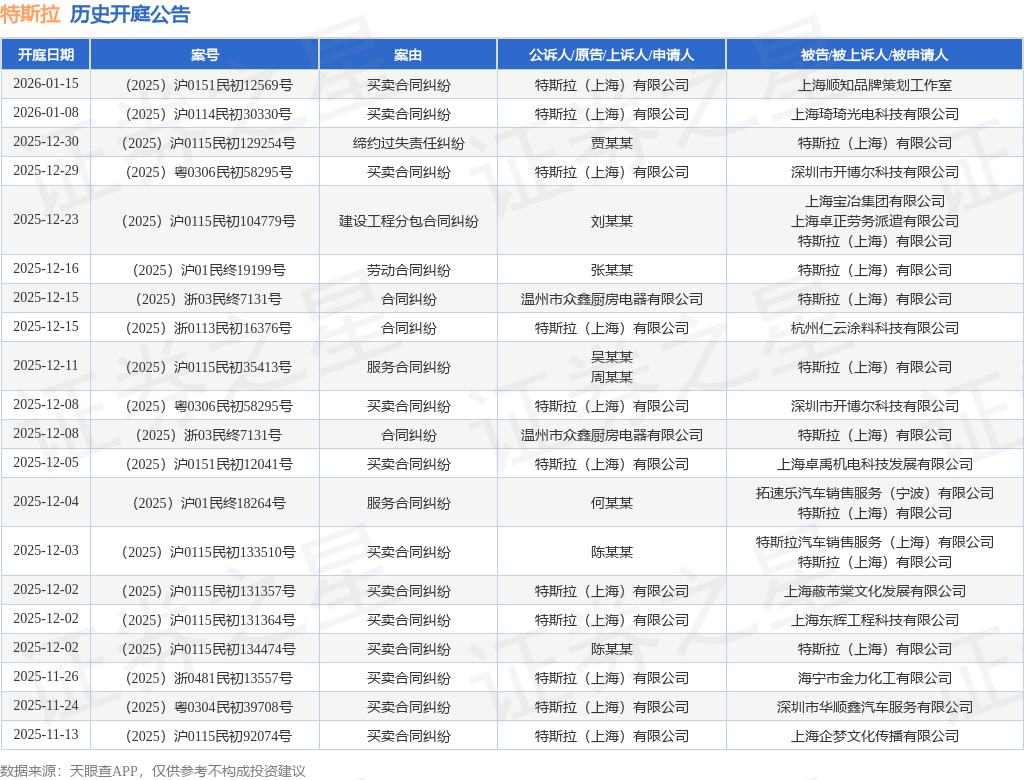 特斯拉 历史开庭公告

| 开庭日期 | 案号 | 案由 | 公诉人/原告/上诉人/申请人 | 被告/被上诉人/被申请人 |
|---|---|---|---|---|
| 2026-01-15 | （2025）沪0151民初12569号 | 买卖合同纠纷 | 特斯拉（上海）有限公司 | 上海顺知品牌策划工作室 |
| 2026-01-08 | （2025）沪0114民初30330号 | 买卖合同纠纷 | 特斯拉（上海）有限公司 | 上海琦琦光电科技有限公司 |
| 2025-12-30 | （2025）沪0115民初129254号 | 缔约过失责任纠纷 | 贾某某 | 特斯拉（上海）有限公司 |
| 2025-12-29 | （2025）粤0306民初58295号 | 买卖合同纠纷 | 特斯拉（上海）有限公司 | 深圳市开博尔科技有限公司 |
| 2025-12-23 | （2025）沪0115民初104779号 | 建设工程分包合同纠纷 | 刘某某 | 上海宝冶集团有限公司 上海卓正劳务派遣有限公司 特斯拉（上海）有限公司 |
| 2025-12-16 | （2025）沪01民终19199号 | 劳动合同纠纷 | 张某某 | 特斯拉（上海）有限公司 |
| 2025-12-15 | （2025）浙03民终7131号 | 合同纠纷 | 温州市众鑫厨房电器有限公司 | 特斯拉（上海）有限公司 |
| 2025-12-15 | （2025）浙0113民初16376号 | 合同纠纷 | 特斯拉（上海）有限公司 | 杭州仁云涂料科技有限公司 |
| 2025-12-11 | （2025）沪0115民初35413号 | 服务合同纠纷 | 吴某某 周某某 | 特斯拉（上海）有限公司 |
| 2025-12-08 | （2025）粤0306民初58295号 | 买卖合同纠纷 | 特斯拉（上海）有限公司 | 深圳市开博尔科技有限公司 |
| 2025-12-08 | （2025）浙03民终7131号 | 合同纠纷 | 温州市众鑫厨房电器有限公司 | 特斯拉（上海）有限公司 |
| 2025-12-05 | （2025）沪0151民初12041号 | 买卖合同纠纷 | 特斯拉（上海）有限公司 | 上海卓禹机电科技发展有限公司 |
| 2025-12-04 | （2025）沪01民终18264号 | 服务合同纠纷 | 何某某 | 拓速乐汽车销售服务（宁波）有限公司 特斯拉（上海）有限公司 |
| 2025-12-03 | （2025）沪0115民初133510号 | 买卖合同纠纷 | 陈某某 | 特斯拉汽车销售服务（上海）有限公司 特斯拉（上海）有限公司 |
| 2025-12-02 | （2025）沪0115民初131357号 | 买卖合同纠纷 | 特斯拉（上海）有限公司 | 上海蔽芾棠文化发展有限公司 |
| 2025-12-02 | （2025）沪0115民初131364号 | 买卖合同纠纷 | 特斯拉（上海）有限公司 | 上海东辉工程科技有限公司 |
| 2025-12-02 | （2025）沪0115民初134474号 | 买卖合同纠纷 | 陈某某 | 特斯拉（上海）有限公司 |
| 2025-11-26 | （2025）浙0481民初13557号 | 买卖合同纠纷 | 特斯拉（上海）有限公司 | 海宁市金力化工有限公司 |
| 2025-11-24 | （2025）粤0304民初39708号 | 买卖合同纠纷 | 特斯拉（上海）有限公司 | 深圳市华顺鑫汽车服务有限公司 |
| 2025-11-13 | （2025）沪0115民初92074号 | 买卖合同纠纷 | 特斯拉（上海）有限公司 | 上海企梦文化传播有限公司 |

数据来源：天眼查APP，仅供参考不构成投资建议